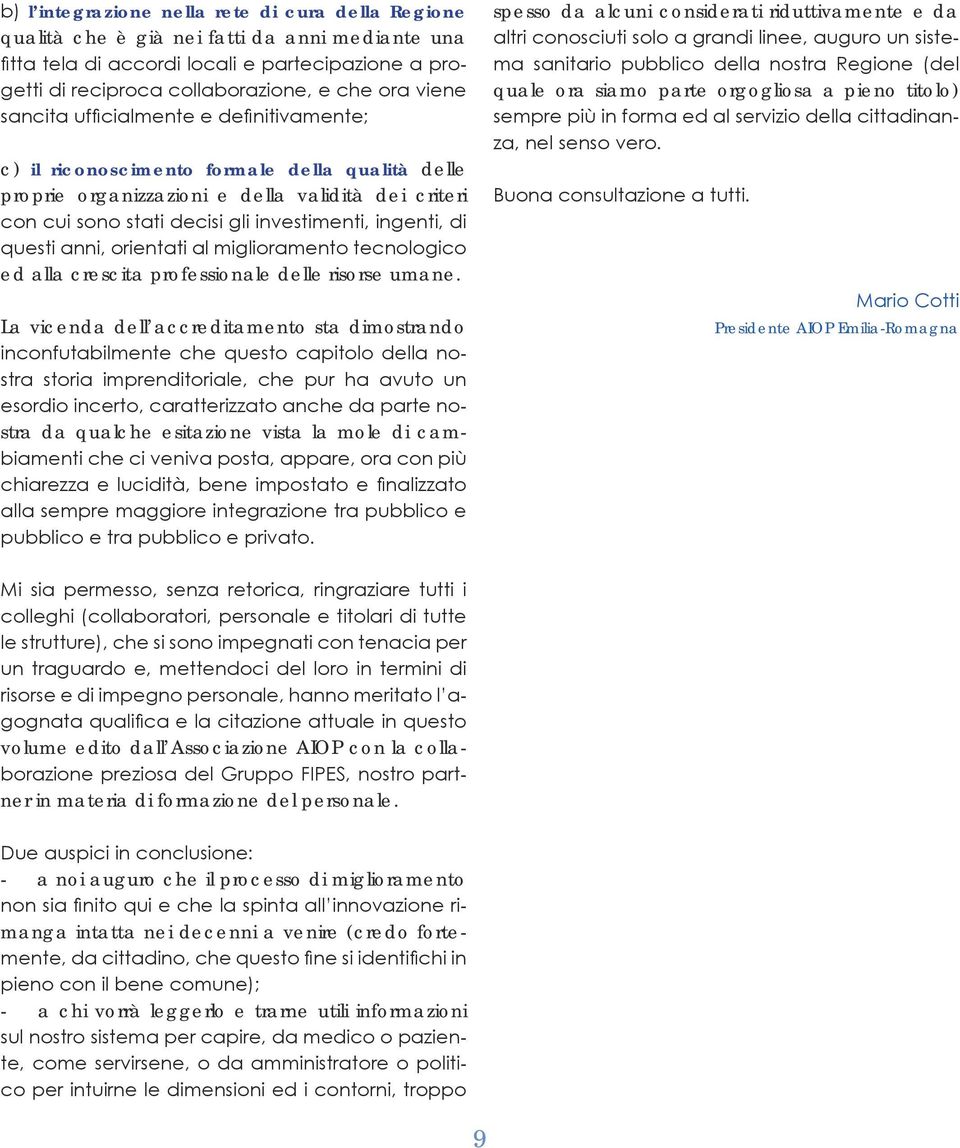 b) l'integrazione nella rete di cura della Regione qualità che è già nei fatti da anni mediante una fitta tela di accordi locali e partecipazione a progetti di reciproca collaborazione, e che ora viene sancita ufficialmente e definitivamente;

c) il riconoscimento formale della qualità delle proprie organizzazioni e della validità dei criteri con cui sono stati decisi gli investimenti, ingenti, di questi anni, orientati al miglioramento tecnologico ed alla crescita professionale delle risorse umane.

La vicenda dell'accreditamento sta dimostrando inconfutabilmente che questo capitolo della nostra storia imprenditoriale, che pur ha avuto un esordio incerto, caratterizzato anche da parte nostra da qualche esitazione vista la mole di cambiamenti che ci veniva posta, appare, ora con più chiarezza e lucidità, bene impostato e finalizzato alla sempre maggiore integrazione tra pubblico e pubblico e tra pubblico e privato.

Mi sia permesso, senza retorica, ringraziare tutti i colleghi (collaboratori, personale e titolari di tutte le strutture), che si sono impegnati con tenacia per un traguardo e, mettendoci del loro in termini di risorse e di impegno personale, hanno meritato l'agognata qualifica e la citazione attuale in questo volume edito dall'Associazione AIOP con la collaborazione preziosa del Gruppo FIPES, nostro partner in materia di formazione del personale.

Due auspici in conclusione:
- a noi auguro che il processo di miglioramento non sia finito qui e che la spinta all'innovazione rimanga intatta nei decenni a venire (credo fortemente, da cittadino, che questo fine si identifichi in pieno con il bene comune);
- a chi vorrà leggerlo e trarne utili informazioni sul nostro sistema per capire, da medico o paziente, come servirsene, o da amministratore o politico per intuirne le dimensioni ed i contorni, troppo spesso da alcuni considerati riduttivamente e da altri conosciuti solo a grandi linee, auguro un sistema sanitario pubblico della nostra Regione (del quale ora siamo parte orgogliosa a pieno titolo) sempre più in forma ed al servizio della cittadinanza, nel senso vero.

Buona consultazione a tutti.

Mario Cotti
Presidente AIOP Emilia-Romagna

9